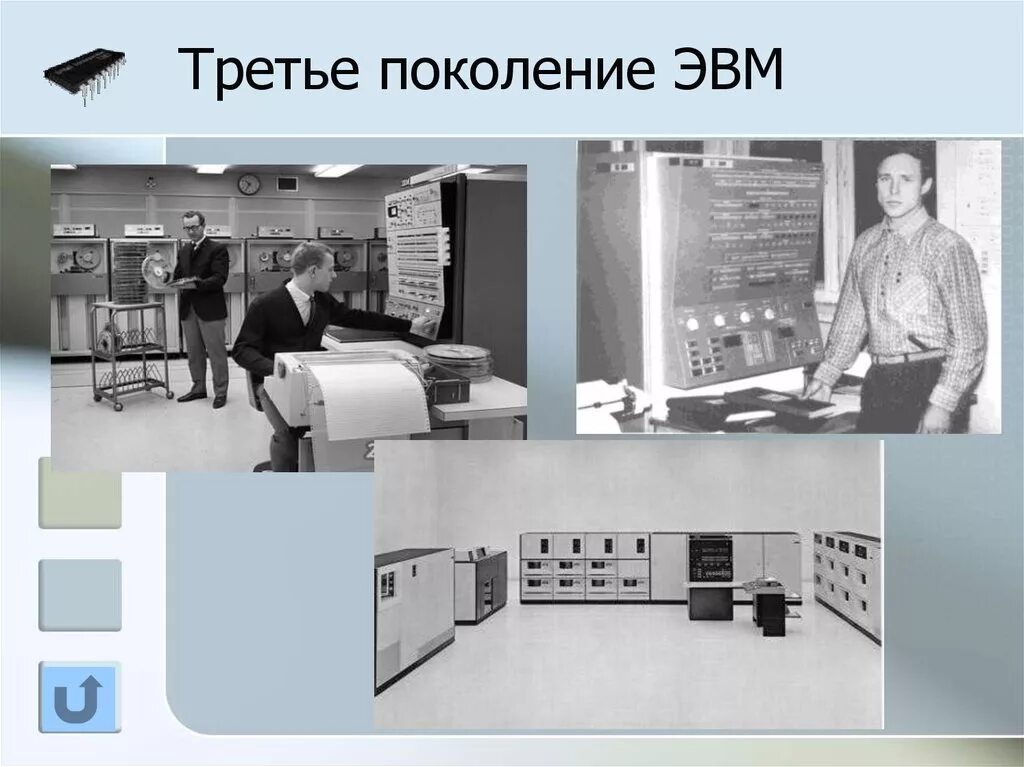 Третье поколение ЭВМ